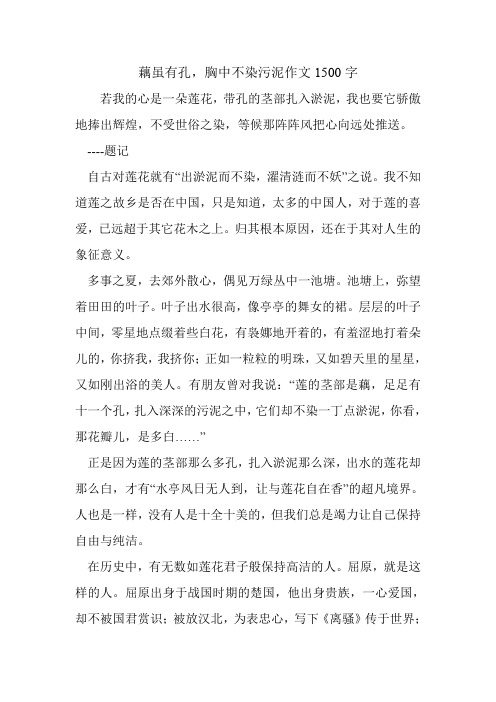 藕虽有孔，胸中不染污泥作文 1500 字

若我的心是一朵莲花，带孔的茎部扎入淤泥，我也要它骄傲地捧出辉煌，不受世俗之染，等候那阵阵风把心向远处推送。

----题记

自古对莲花就有“出淤泥而不染，濯清涟而不妖”之说。我不知道莲之故乡是否在中国，只是知道，太多的中国人，对于莲的喜爱，已远超于其它花木之上。归其根本原因，还在于其对人生的象征意义。

多事之夏，去郊外散心，偶见万绿丛中一池塘。池塘上，弥望着田田的叶子。叶子出水很高，像亭亭的舞女的裙。层层的叶子中间，零星地点缀着些白花，有袅娜地开着的，有羞涩地打着朵儿的，你挤我，我挤你；正如一粒粒的明珠，又如碧天里的星星，又如刚出浴的美人。有朋友曾对我说：“莲的茎部是藕，足足有十一个孔，扎入深深的污泥之中，它们却不染一丁点淤泥，你看，那花瓣儿，是多白……”

正是因为莲的茎部那么多孔，扎入淤泥那么深，出水的莲花却那么白，才有“水亭风日无人到，让与莲花自在香”的超凡境界。人也是一样，没有人是十全十美的，但我们总是竭力让自己保持自由与纯洁。

在历史中，有无数如莲花君子般保持高洁的人。屈原，就是这样的人。屈原出身于战国时期的楚国，他出身贵族，一心爱国，却不被国君赏识；被放汉北，为表忠心，写下《离骚》传于世界；